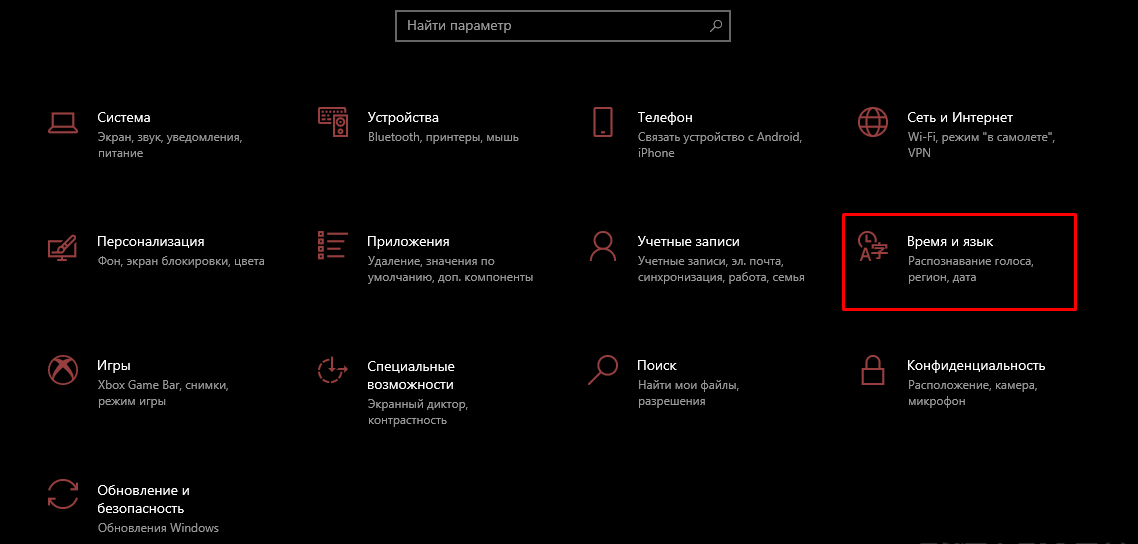 Найти параметр

Система
Экран, звук, уведомления, питание

Устройства
Bluetooth, принтеры, мышь

Телефон
Связать устройство с Android, iPhone

Сеть и Интернет
Wi-Fi, режим "в самолете", VPN

Персонализация
Фон, экран блокировки, цвета

Приложения
Удаление, значения по умолчанию, доп. компоненты

Учетные записи
Учетные записи, эл. почта, синхронизация, работа, семья

Время и язык
Распознавание голоса, регион, дата

Игры
Xbox Game Bar, снимки, режим игры

Специальные возможности
Экранный диктор, контрастность

Поиск
Найти мои файлы, разрешения

Конфиденциальность
Расположение, камера, микрофон

Обновление и безопасность
Обновления Windows